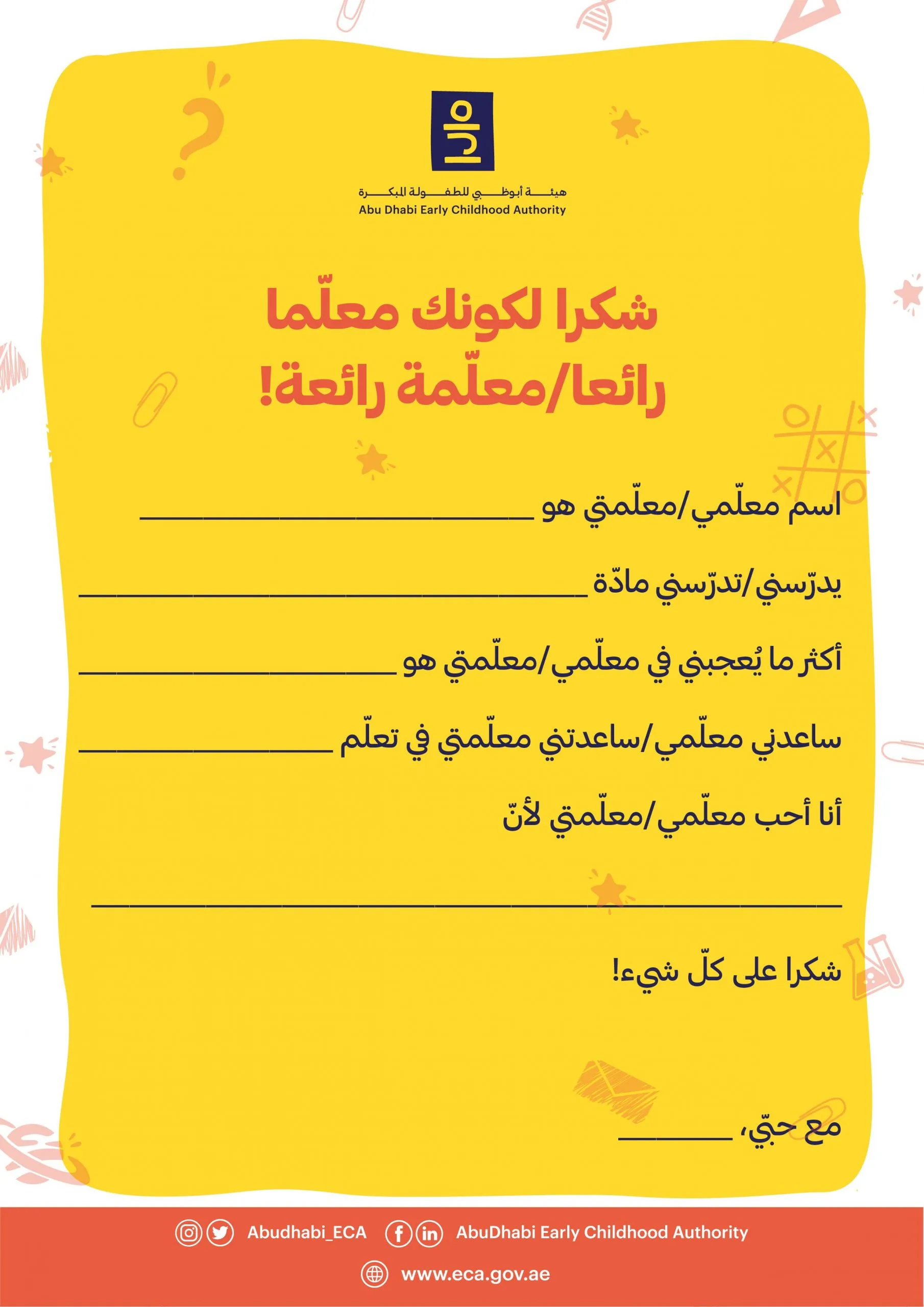 هيئة أبوظبي للطفولة المبكرة
Abu Dhabi Early Childhood Authority

شكرا لكونك معلّما رائعا/معلّمة رائعة!

اسم معلّمي/معلّمتي هو ____

يدرّسني/تدرّسني مادّة ____

أكثر ما يُعجبني في معلّمي/معلّمتي هو ____

ساعدني معلّمي/ساعدتني معلّمتي في تعلّم ____

أنا أحب معلّمي/معلّمتي لأنّ

____

شكرا على كلّ شيء!

مع حبّي، ____

Abudhabi_ECA AbuDhabi Early Childhood Authority
www.eca.gov.ae